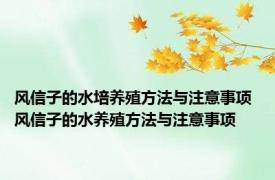 风信子的水培养殖方法与注意事项
风信子的水养殖方法与注意事项